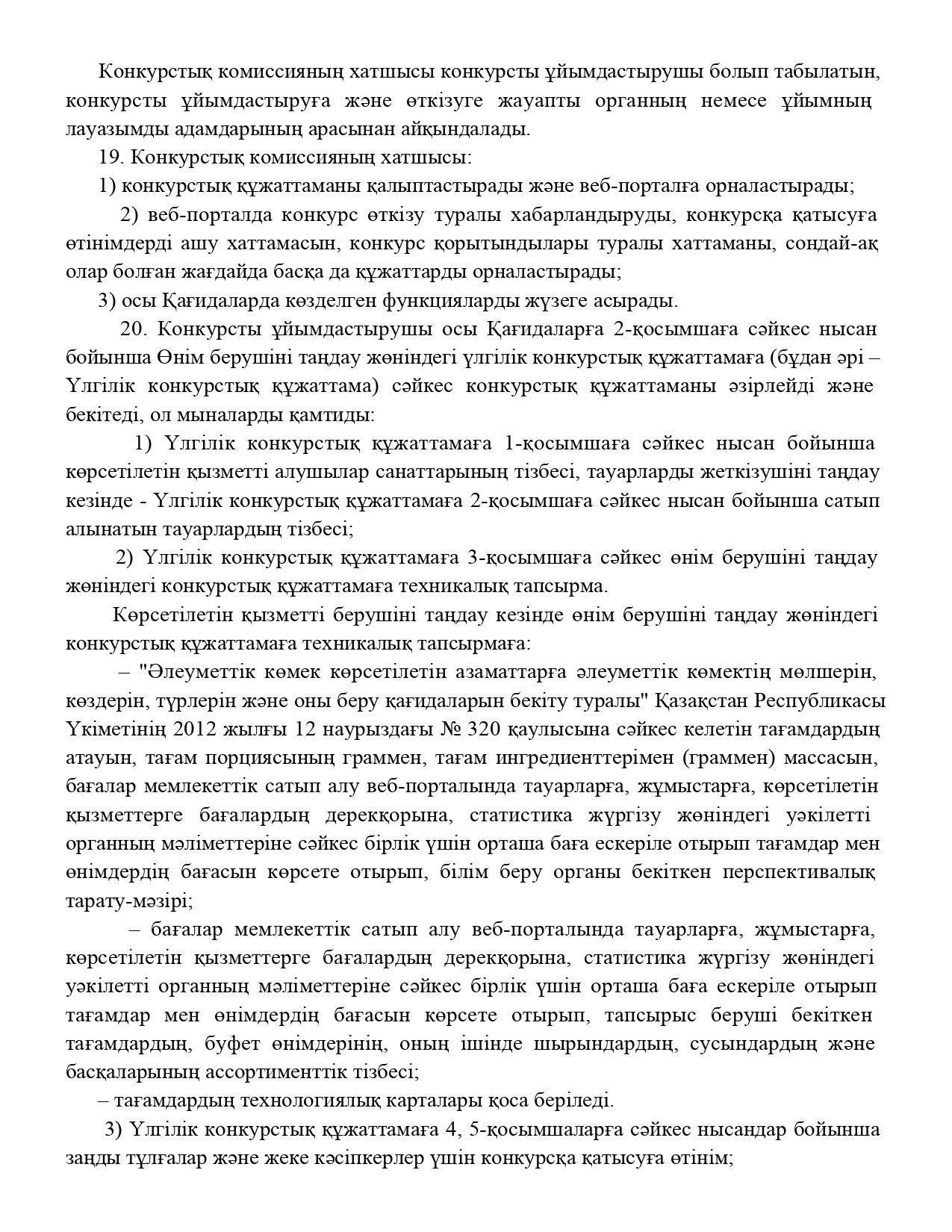 Конкурстық комиссияның хатшысы конкурсты ұйымдастырушы болып табылатын, конкурсты ұйымдастыруға және өткізуге жауапты органның немесе ұйымның лауазымды адамдарының арасынан айқындалады.

19. Конкурстық комиссияның хатшысы:

1) конкурстық құжаттаманы қалыптастырады және веб-порталға орналастырады;

2) веб-порталда конкурс өткізу туралы хабарландыруды, конкурсқа қатысуға өтінімдерді ашу хаттамасын, конкурс қорытындылары туралы хаттаманы, сондай-ақ олар болған жағдайда басқа да құжаттарды орналастырады;

3) осы Қағидаларда көзделген функцияларды жүзеге асырады.

20. Конкурсты ұйымдастырушы осы Қағидаларға 2-қосымшаға сәйкес нысан бойынша Өнім берушіні таңдау жөніндегі үлгілік конкурстық құжаттамаға (бұдан әрі – Үлгілік конкурстық құжаттама) сәйкес конкурстық құжаттаманы әзірлейді және бекітеді, ол мыналарды қамтиды:

1) Үлгілік конкурстық құжаттамаға 1-қосымшаға сәйкес нысан бойынша көрсетілетін қызметті алушылар санаттарының тізбесі, тауарларды жеткізушіні таңдау кезінде - Үлгілік конкурстық құжаттамаға 2-қосымшаға сәйкес нысан бойынша сатып алынатын тауарлардың тізбесі;

2) Үлгілік конкурстық құжаттамаға 3-қосымшаға сәйкес өнім берушіні таңдау жөніндегі конкурстық құжаттамаға техникалық тапсырма.

Көрсетілетін қызметті берушіні таңдау кезінде өнім берушіні таңдау жөніндегі конкурстық құжаттамаға техникалық тапсырмаға:

– "Әлеуметтік көмек көрсетілетін азаматтарға әлеуметтік көмектің мөлшерін, көздерін, түрлерін және оны беру қағидаларын бекіту туралы" Қазақстан Республикасы Үкіметінің 2012 жылғы 12 наурыздағы № 320 қаулысына сәйкес келетін тағамдардың атауын, тағам порциясының граммен, тағам ингредиенттерімен (граммен) массасын, бағалар мемлекеттік сатып алу веб-порталында тауарларға, жұмыстарға, көрсетілетін қызметтерге бағалардың дерекқорына, статистика жүргізу жөніндегі уәкілетті органның мәліметтеріне сәйкес бірлік үшін орташа баға ескеріле отырып тағамдар мен өнімдердің бағасын көрсете отырып, білім беру органы бекіткен перспективалық тарату-мәзірі;

– бағалар мемлекеттік сатып алу веб-порталында тауарларға, жұмыстарға, көрсетілетін қызметтерге бағалардың дерекқорына, статистика жүргізу жөніндегі уәкілетті органның мәліметтеріне сәйкес бірлік үшін орташа баға ескеріле отырып тағамдар мен өнімдердің бағасын көрсете отырып, тапсырыс беруші бекіткен тағамдардың, буфет өнімдерінің, оның ішінде шырындардың, сусындардың және басқаларының ассортименттік тізбесі;

– тағамдардың технологиялық карталары қоса беріледі.

3) Үлгілік конкурстық құжаттамаға 4, 5-қосымшаларға сәйкес нысандар бойынша заңды тұлғалар және жеке кәсіпкерлер үшін конкурсқа қатысуға өтінім;